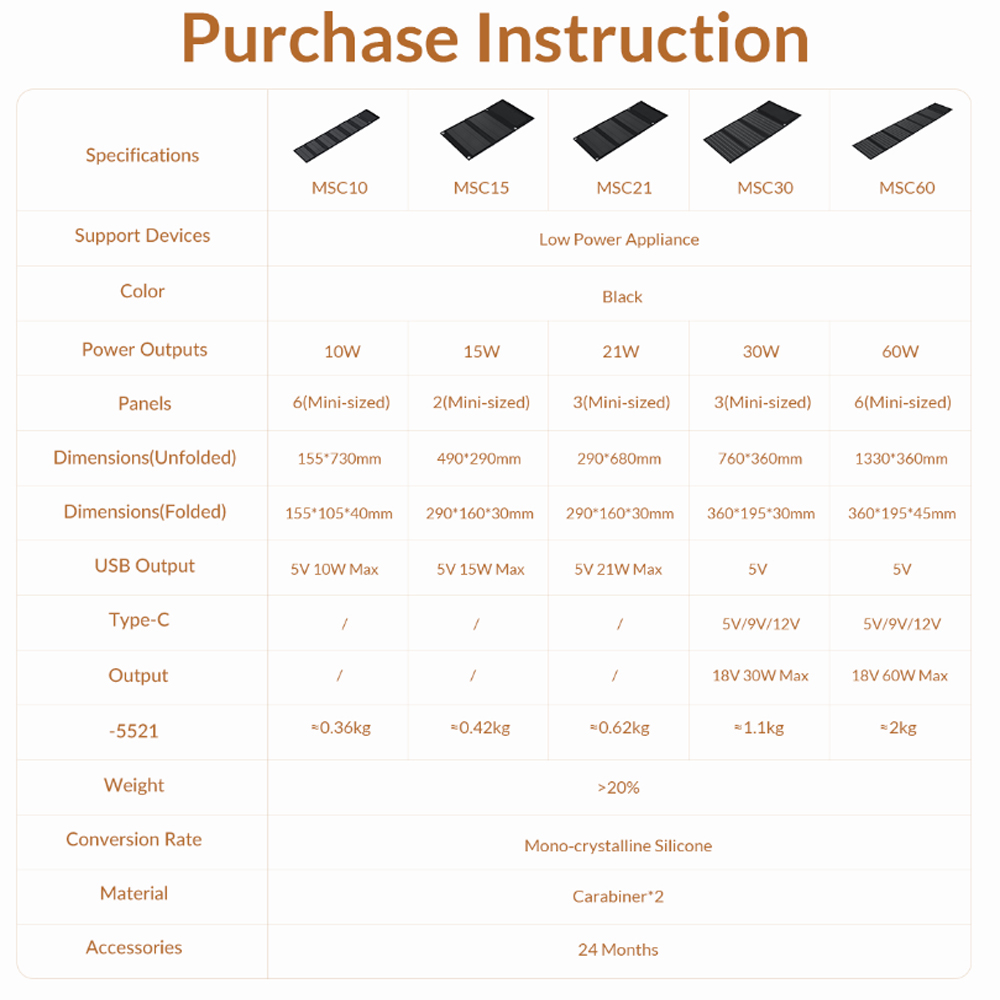 Purchase Instruction

| Specifications | MSC10 | MSC15 | MSC21 | MSC30 | MSC60 |
|---|---|---|---|---|---|
| Support Devices | Low Power Appliance | | | | |
| Color | Black | | | | |
| Power Outputs | 10W | 15W | 21W | 30W | 60W |
| Panels | 6(Mini-sized) | 2(Mini-sized) | 3(Mini-sized) | 3(Mini-sized) | 6(Mini-sized) |
| Dimensions(Unfolded) | 155*730mm | 490*290mm | 290*680mm | 760*360mm | 1330*360mm |
| Dimensions(Folded) | 155*105*40mm | 290*160*30mm | 290*160*30mm | 360*195*30mm | 360*195*45mm |
| USB Output | 5V 10W Max | 5V 15W Max | 5V 21W Max | 5V | 5V |
| Type-C | / | / | / | 5V/9V/12V | 5V/9V/12V |
| Output | / | / | / | 18V 30W Max | 18V 60W Max |
| -5521 | ≈0.36kg | ≈0.42kg | ≈0.62kg | ≈1.1kg | ≈2kg |
| Weight | >20% | | | | |
| Conversion Rate | Mono-crystalline Silicone | | | | |
| Material | Carabiner*2 | | | | |
| Accessories | 24 Months | | | | |